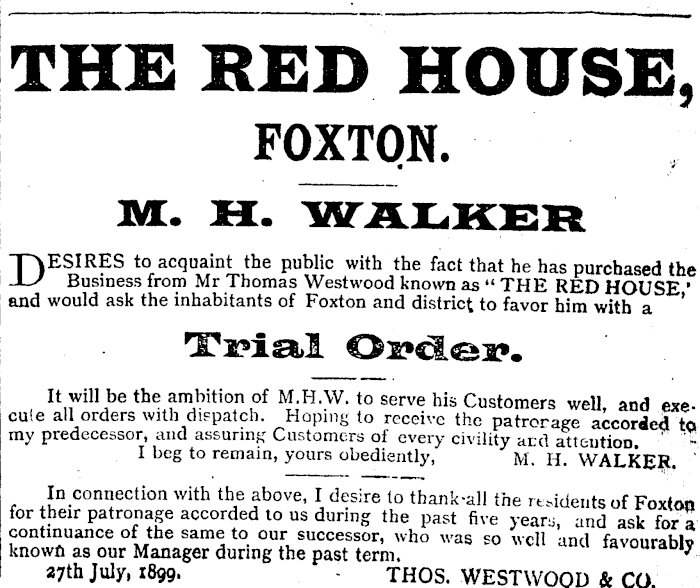 THE RED HOUSE,

FOXTON.

M. H. WALKER

DESIRES to acquaint the public with the fact that he has purchased the Business from Mr Thomas Westwood known as "THE RED HOUSE,' and would ask the inhabitants of Foxton and district to favor him with a

Trial Order.

It will be the ambition of M.H.W. to serve his Customers well, and execute all orders with dispatch. Hoping to receive the patronage accorded to my predecessor, and assuring Customers of every civility and attention.

I beg to remain, yours obediently, M. H. WALKER.

In connection with the above, I desire to thank all the residents of Foxton for their patronage accorded to us during the past five years, and ask for a continuance of the same to our successor, who was so well and favourably known as our Manager during the past term.

27th July, 1899. THOS. WESTWOOD & CO.